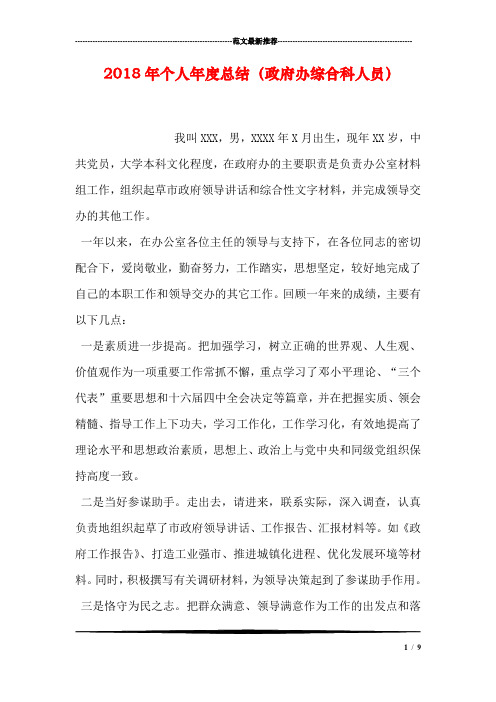 范文最新推荐

2018年个人年度总结（政府办综合科人员）

我叫XXX，男，XXXX年X月出生，现年XX岁，中共党员，大学本科文化程度，在政府办的主要职责是负责办公室材料组工作，组织起草市政府领导讲话和综合性文字材料，并完成领导交办的其他工作。

一年以来，在办公室各位主任的领导与支持下，在各位同志的密切配合下，爱岗敬业，勤奋努力，工作踏实，思想坚定，较好地完成了自己的本职工作和领导交办的其它工作。回顾一年来的成绩，主要有以下几点：

一是素质进一步提高。把加强学习，树立正确的世界观、人生观、价值观作为一项重要工作常抓不懈，重点学习了邓小平理论、“三个代表”重要思想和十六届四中全会决定等篇章，并在把握实质、领会精髓、指导工作上下功夫，学习工作化，工作学习化，有效地提高了理论水平和思想政治素质，思想上、政治上与党中央和同级党组织保持高度一致。

二是当好参谋助手。走出去，请进来，联系实际，深入调查，认真负责地组织起草了市政府领导讲话、工作报告、汇报材料等。如《政府工作报告》、打造工业强市、推进城镇化进程、优化发展环境等材料。同时，积极撰写有关调研材料，为领导决策起到了参谋助手作用。

三是恪守为民之志。把群众满意、领导满意作为工作的出发点和落

1 / 9